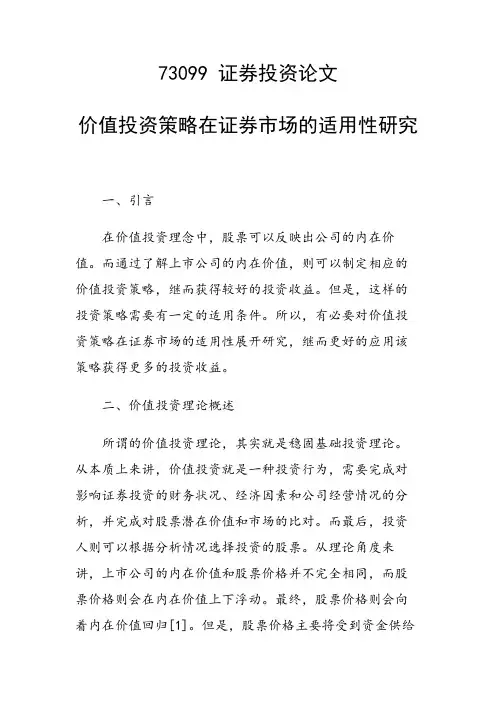 73099 证券投资论文

价值投资策略在证券市场的适用性研究

一、引言

在价值投资理念中，股票可以反映出公司的内在价值。而通过了解上市公司的内在价值，则可以制定相应的价值投资策略，继而获得较好的投资收益。但是，这样的投资策略需要有一定的适用条件。所以，有必要对价值投资策略在证券市场的适用性展开研究，继而更好的应用该策略获得更多的投资收益。

二、价值投资理论概述

所谓的价值投资理论，其实就是稳固基础投资理论。从本质上来讲，价值投资就是一种投资行为，需要完成对影响证券投资的财务状况、经济因素和公司经营情况的分析，并完成对股票潜在价值和市场的比对。而最后，投资人则可以根据分析情况选择投资的股票。从理论角度来讲，上市公司的内在价值和股票价格并不完全相同，而股票价格则会在内在价值上下浮动。最终，股票价格则会向着内在价值回归[1]。但是，股票价格主要将受到资金供给